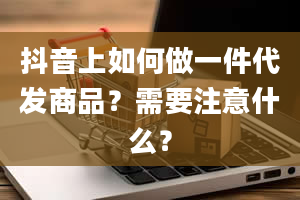 抖音上如何做一件代发商品？需要注意什么?